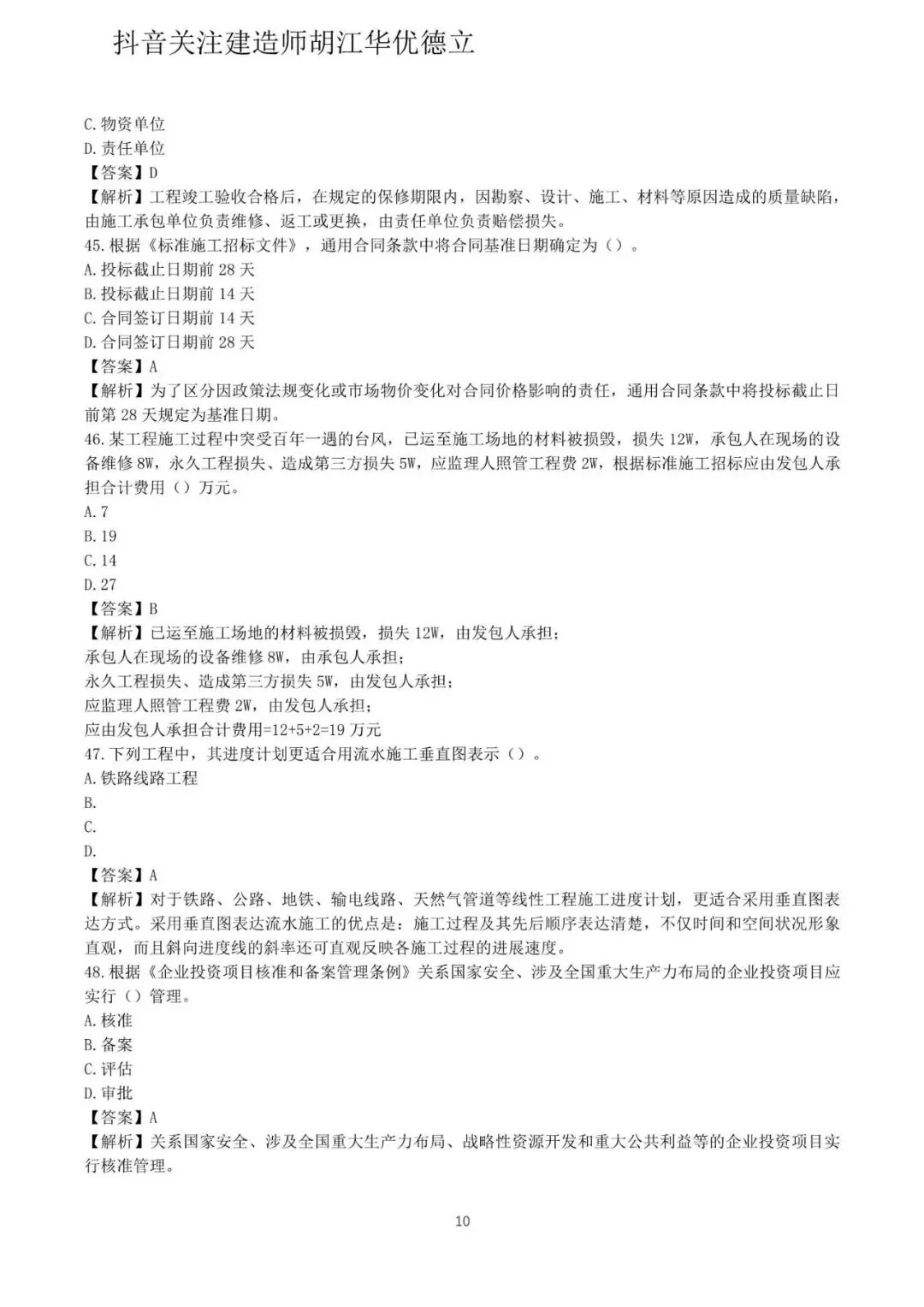 抖音关注建造师胡江华优德立

C.物资单位
D.责任单位
【答案】D
【解析】工程竣工验收合格后，在规定的保修期限内，因勘察、设计、施工、材料等原因造成的质量缺陷，由施工承包单位负责维修、返工或更换，由责任单位负责赔偿损失。
45.根据《标准施工招标文件》，通用合同条款中将合同基准日期确定为（）。
A.投标截止日期前28天
B.投标截止日期前14天
C.合同签订日期前14天
D.合同签订日期前28天
【答案】A
【解析】为了区分因政策法规变化或市场物价变化对合同价格影响的责任，通用合同条款中将投标截止日前第28天规定为基准日期。
46.某工程施工过程中突受百年一遇的台风，已运至施工场地的材料被损毁，损失12W，承包人在现场的设备维修8W，永久工程损失、造成第三方损失5W，应监理人照管工程费2W，根据标准施工招标应由发包人承担合计费用（）万元。
A.7
B.19
C.14
D.27
【答案】B
【解析】已运至施工场地的材料被损毁，损失12W，由发包人承担；
承包人在现场的设备维修8W，由承包人承担；
永久工程损失、造成第三方损失5W，由发包人承担；
应监理人照管工程费2W，由发包人承担；
应由发包人承担合计费用=12+5+2=19万元
47.下列工程中，其进度计划更适合用流水施工垂直图表示（）。
A.铁路线路工程
B.
C.
D.
【答案】A
【解析】对于铁路、公路、地铁、输电线路、天然气管道等线性工程施工进度计划，更适合采用垂直图表达方式。采用垂直图表达流水施工的优点是：施工过程及其先后顺序表达清楚，不仅时间和空间状况形象直观，而且斜向进度线的斜率还可直观反映各施工过程的进展速度。
48.根据《企业投资项目核准和备案管理条例》关系国家安全、涉及全国重大生产力布局的企业投资项目应实行（）管理。
A.核准
B.备案
C.评估
D.审批
【答案】A
【解析】关系国家安全、涉及全国重大生产力布局、战略性资源开发和重大公共利益等的企业投资项目实行核准管理。

10